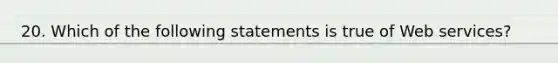 20. Which of the following statements is true of Web services?